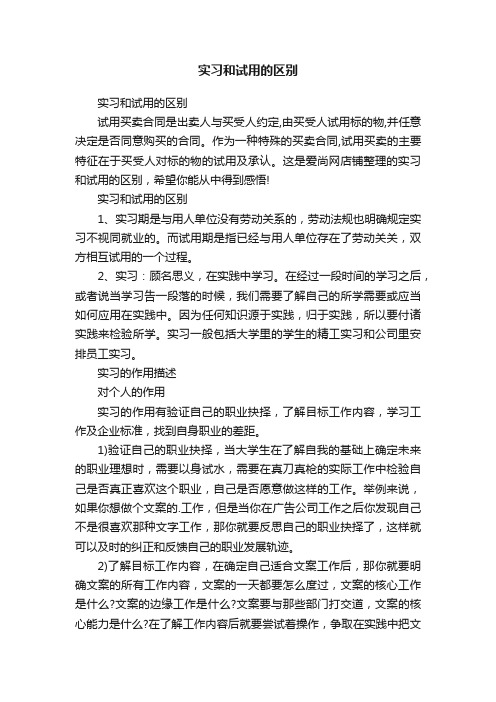 实习和试用的区别

实习和试用的区别

试用买卖合同是出卖人与买受人约定,由买受人试用标的物,并任意决定是否同意购买的合同。作为一种特殊的买卖合同,试用买卖的主要特征在于买受人对标的物的试用及承认。这是爱尚网店铺整理的实习和试用的区别，希望你能从中得到感悟!

实习和试用的区别

1、实习期是与用人单位没有劳动关系的，劳动法规也明确规定实习不视同就业的。而试用期是指已经与用人单位存在了劳动关关，双方相互试用的一个过程。

2、实习：顾名思义，在实践中学习。在经过一段时间的学习之后，或者说当学习告一段落的时候，我们需要了解自己的所学需要或应当如何应用在实践中。因为任何知识源于实践，归于实践，所以要付诸实践来检验所学。实习一般包括大学里的学生的精工实习和公司里安排员工实习。

实习的作用描述

对个人的作用

实习的作用有验证自己的职业抉择，了解目标工作内容，学习工作及企业标准，找到自身职业的差距。

1)验证自己的职业抉择，当大学生在了解自我的基础上确定未来的职业理想时，需要以身试水，需要在真刀真枪的实际工作中检验自己是否真正喜欢这个职业，自己是否愿意做这样的工作。举例来说，如果你想做个文案的.工作，但是当你在广告公司工作之后你发现自己不是很喜欢那种文字工作，那你就要反思自己的职业抉择了，这样就可以及时的纠正和反馈自己的职业发展轨迹。

2)了解目标工作内容，在确定自己适合文案工作后，那你就要明确文案的所有工作内容，文案的一天都要怎么度过，文案的核心工作是什么?文案的边缘工作是什么?文案要与那些部门打交道，文案的核心能力是什么?在了解工作内容后就要尝试着操作，争取在实践中把文